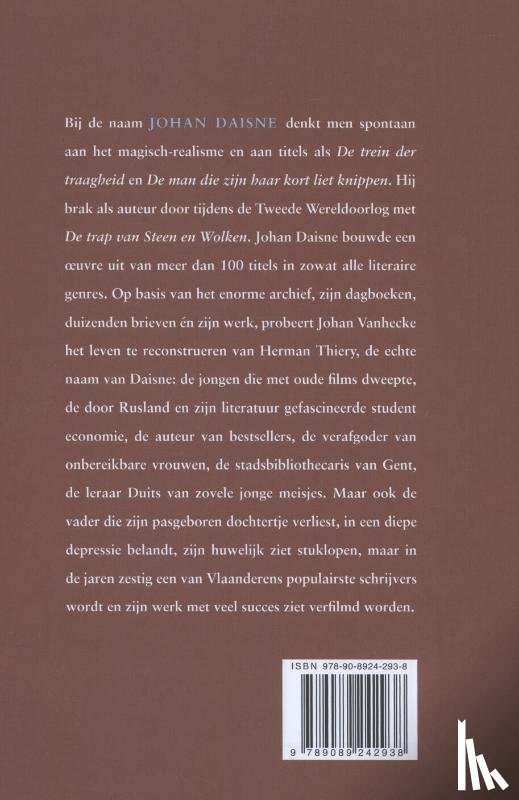 Bij de naam JOHAN DAISNE denkt men spontaan aan het magisch-realisme en aan titels als De trein der traagheid en De man die zijn haar kort liet knippen. Hij brak als auteur door tijdens de Tweede Wereldoorlog met De trap van Steen en Wolken. Johan Daisne bouwde een œuvre uit van meer dan 100 titels in zowat alle literaire genres. Op basis van het enorme archief, zijn dagboeken, duizenden brieven én zijn werk, probeert Johan Vanhecke het leven te reconstrueren van Herman Thiery, de echte naam van Daisne: de jongen die met oude films dweepte, de door Rusland en zijn literatuur gefascineerde student economie, de auteur van bestsellers, de verafgoder van onbereikbare vrouwen, de stadsbibliothecaris van Gent, de leraar Duits van zovele jonge meisjes. Maar ook de vader die zijn pasgeboren dochtertje verliest, in een diepe depressie belandt, zijn huwelijk ziet stuklopen, maar in de jaren zestig een van Vlaanderens populairste schrijvers wordt en zijn werk met veel succes ziet verfilmd worden.

ISBN 978-90-8924-293-8

9 789089 242938